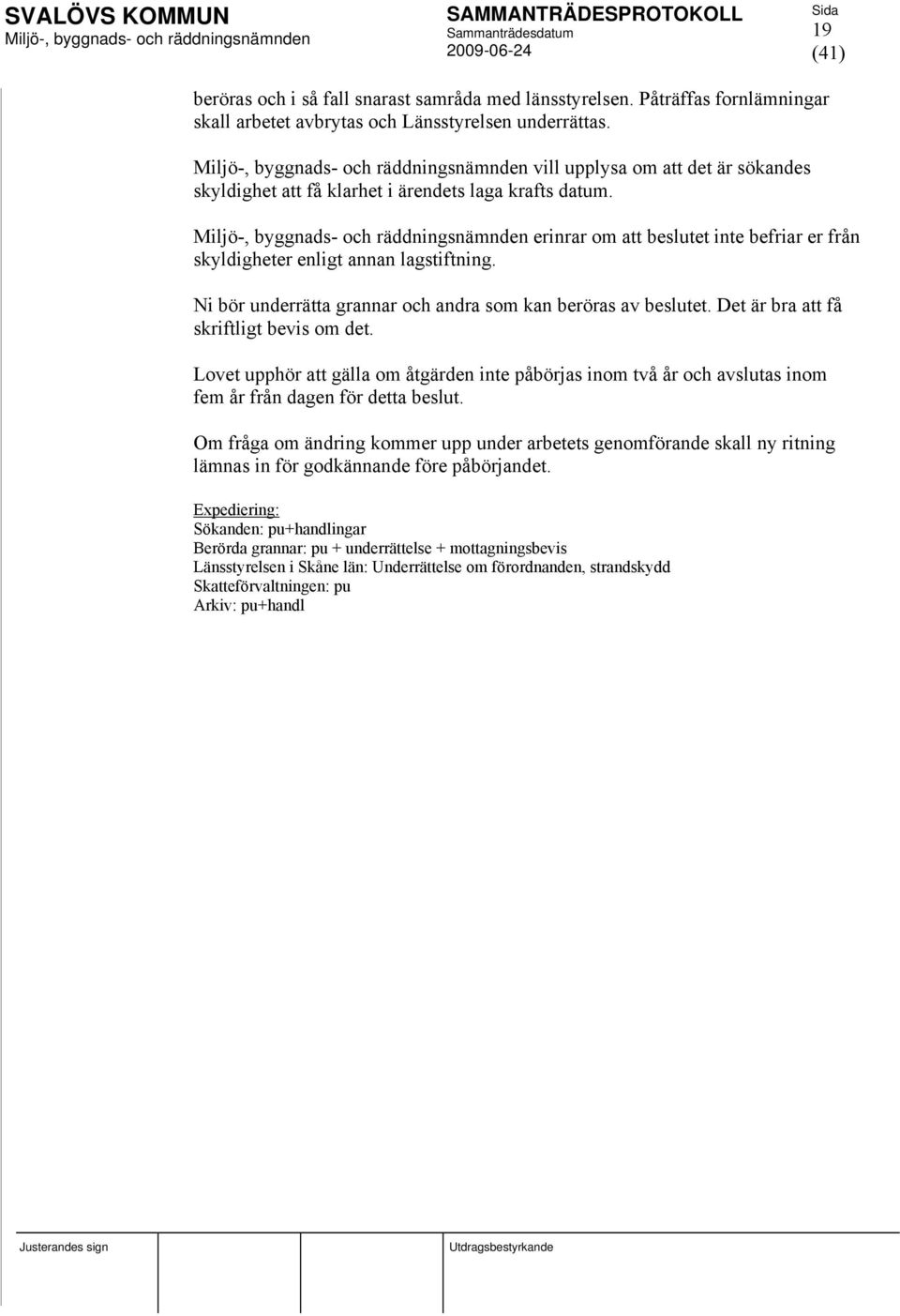 SVALÖVS KOMMUN
Miljö-, byggnads- och räddningsnämnden

SAMMANTRÄDESPROTOKOLL
Sammanträdesdatum
2009-06-24

Sida
19
(41)

beröras och i så fall snarast samråda med länsstyrelsen. Påträffas fornlämningar skall arbetet avbrytas och Länsstyrelsen underrättas.

Miljö-, byggnads- och räddningsnämnden vill upplysa om att det är sökandes skyldighet att få klarhet i ärendets laga krafts datum.

Miljö-, byggnads- och räddningsnämnden erinrar om att beslutet inte befriar er från skyldigheter enligt annan lagstiftning.

Ni bör underrätta grannar och andra som kan beröras av beslutet. Det är bra att få skriftligt bevis om det.

Lovet upphör att gälla om åtgärden inte påbörjas inom två år och avslutas inom fem år från dagen för detta beslut.

Om fråga om ändring kommer upp under arbetets genomförande skall ny ritning lämnas in för godkännande före påbörjandet.

Expediering:
Sökanden: pu+handlingar
Berörda grannar: pu + underrättelse + mottagningsbevis
Länsstyrelsen i Skåne län: Underrättelse om förordnanden, strandskydd
Skatteförvaltningen: pu
Arkiv: pu+handl

Justerandes sign

Utdragsbestyrkande